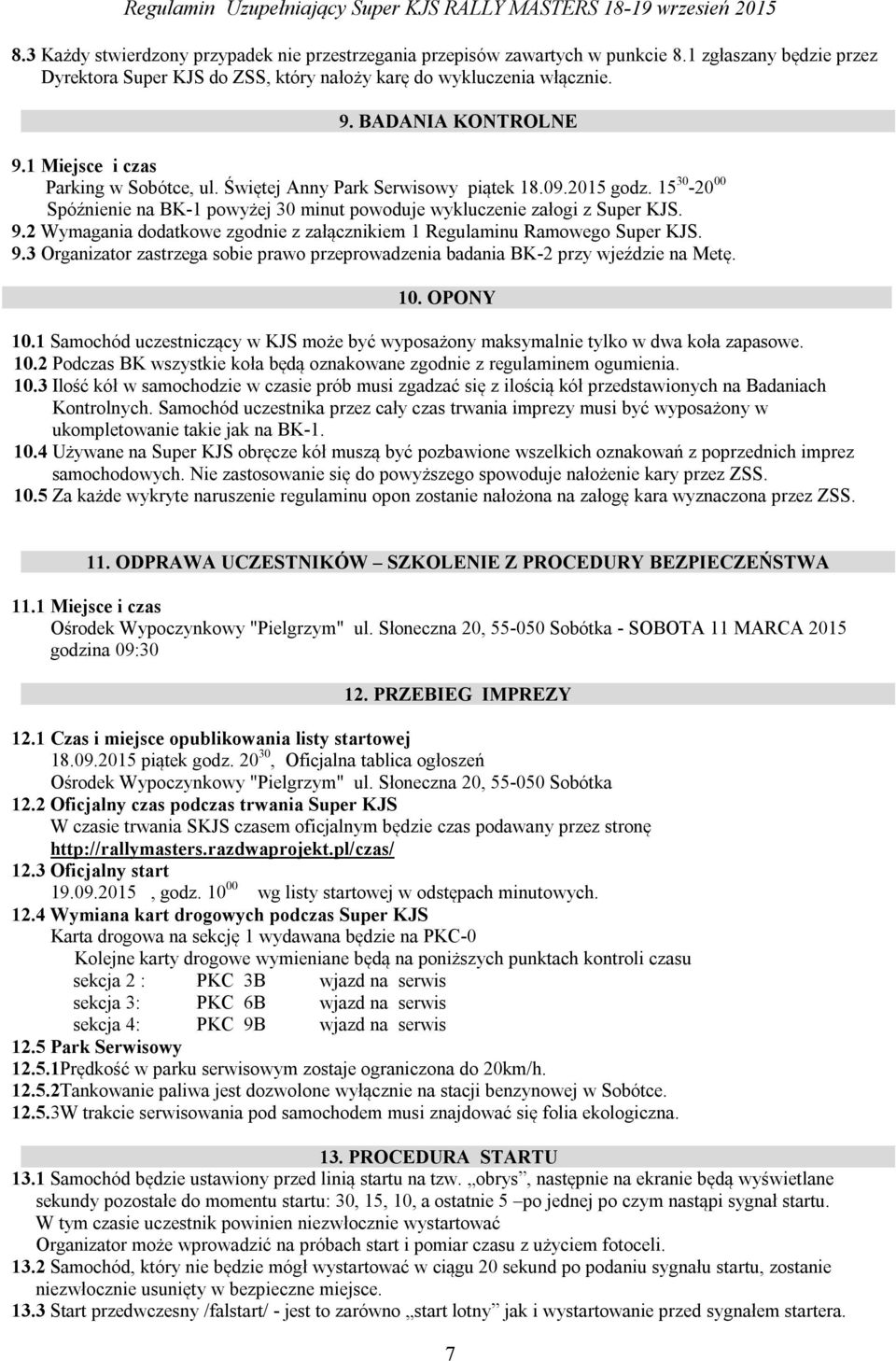 Regulamin Uzupełniający Super KJS RALLY MASTERS 18-19 wrzesień 2015

8.3 Każdy stwierdzony przypadek nie przestrzegania przepisów zawartych w punkcie 8.1 zgłaszany będzie przez Dyrektora Super KJS do ZSS, który nałoży karę do wykluczenia włącznie.

9. BADANIA KONTROLNE

9.1 Miejsce i czas
Parking w Sobótce, ul. Świętej Anny Park Serwisowy piątek 18.09.2015 godz. $15^{30}$-$20^{00}$
Spóźnienie na BK-1 powyżej 30 minut powoduje wykluczenie załogi z Super KJS.
9.2 Wymagania dodatkowe zgodnie z załącznikiem 1 Regulaminu Ramowego Super KJS.
9.3 Organizator zastrzega sobie prawo przeprowadzenia badania BK-2 przy wjeździe na Metę.

10. OPONY

10.1 Samochód uczestniczący w KJS może być wyposażony maksymalnie tylko w dwa koła zapasowe.
10.2 Podczas BK wszystkie koła będą oznakowane zgodnie z regulaminem ogumienia.
10.3 Ilość kół w samochodzie w czasie prób musi zgadzać się z ilością kół przedstawionych na Badaniach Kontrolnych. Samochód uczestnika przez cały czas trwania imprezy musi być wyposażony w ukompletowanie takie jak na BK-1.
10.4 Używane na Super KJS obręcze kół muszą być pozbawione wszelkich oznakowań z poprzednich imprez samochodowych. Nie zastosowanie się do powyższego spowoduje nałożenie kary przez ZSS.
10.5 Za każde wykryte naruszenie regulaminu opon zostanie nałożona na załogę kara wyznaczona przez ZSS.

11. ODPRAWA UCZESTNIKÓW – SZKOLENIE Z PROCEDURY BEZPIECZEŃSTWA

11.1 Miejsce i czas
Ośrodek Wypoczynkowy "Pielgrzym" ul. Słoneczna 20, 55-050 Sobótka - SOBOTA 11 MARCA 2015
godzina 09:30

12. PRZEBIEG IMPREZY

12.1 Czas i miejsce opublikowania listy startowej
18.09.2015 piątek godz. $20^{30}$, Oficjalna tablica ogłoszeń
Ośrodek Wypoczynkowy "Pielgrzym" ul. Słoneczna 20, 55-050 Sobótka
12.2 Oficjalny czas podczas trwania Super KJS
W czasie trwania SKJS czasem oficjalnym będzie czas podawany przez stronę
http://rallymasters.razdwaprojekt.pl/czas/
12.3 Oficjalny start
19.09.2015 , godz. $10^{00}$ wg listy startowej w odstępach minutowych.
12.4 Wymiana kart drogowych podczas Super KJS
Karta drogowa na sekcję 1 wydawana będzie na PKC-0
Kolejne karty drogowe wymieniane będą na poniższych punktach kontroli czasu
sekcja 2 : PKC 3B wjazd na serwis
sekcja 3: PKC 6B wjazd na serwis
sekcja 4: PKC 9B wjazd na serwis
12.5 Park Serwisowy
12.5.1Prędkość w parku serwisowym zostaje ograniczona do 20km/h.
12.5.2Tankowanie paliwa jest dozwolone wyłącznie na stacji benzynowej w Sobótce.
12.5.3W trakcie serwisowania pod samochodem musi znajdować się folia ekologiczna.

13. PROCEDURA STARTU

13.1 Samochód będzie ustawiony przed linią startu na tzw. „obrys”, następnie na ekranie będą wyświetlane sekundy pozostałe do momentu startu: 30, 15, 10, a ostatnie 5 –po jednej po czym nastąpi sygnał startu. W tym czasie uczestnik powinien niezwłocznie wystartować
Organizator może wprowadzić na próbach start i pomiar czasu z użyciem fotoceli.
13.2 Samochód, który nie będzie mógł wystartować w ciągu 20 sekund po podaniu sygnału startu, zostanie niezwłocznie usunięty w bezpieczne miejsce.
13.3 Start przedwczesny /falstart/ - jest to zarówno „start lotny” jak i wystartowanie przed sygnałem startera.

7